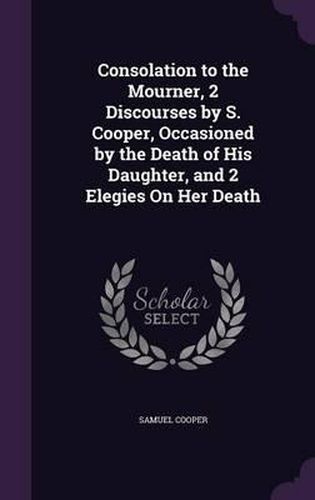 Consolation to the Mourner, 2 Discourses by S. Cooper, Occasioned by the Death of His Daughter, and 2 Elegies On Her Death

Scholar SELECT

SAMUEL COOPER